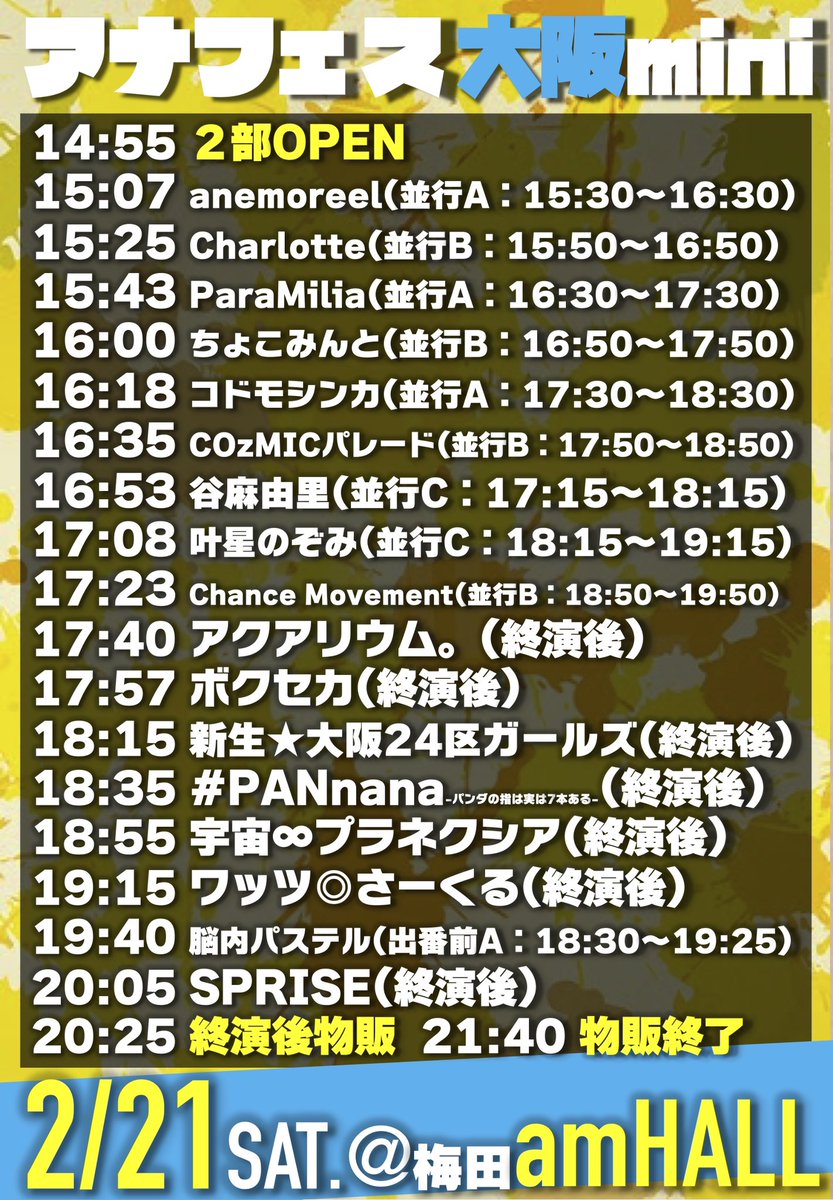 アナフェス大阪mini

14:55 2部OPEN
15:07 anemoreel（並行A：15:30〜16:30）
15:25 Charlotte（並行B：15:50〜16:50）
15:43 ParaMilia（並行A：16:30〜17:30）
16:00 ちょこみんと（並行B：16:50〜17:50）
16:18 コドモシンカ（並行A：17:30〜18:30）
16:35 COzMICパレード（並行B：17:50〜18:50）
16:53 谷麻由里（並行C：17:15〜18:15）
17:08 叶星のぞみ（並行C：18:15〜19:15）
17:23 Chance Movement（並行B：18:50〜19:50）
17:40 アクアリウム。（終演後）
17:57 ボクセカ（終演後）
18:15 新生★大阪24区ガールズ（終演後）
18:35 #PANnana-パンダの指は実は7本ある-（終演後）
18:55 宇宙∞プラネクシア（終演後）
19:15 ワッツ◎さーくる（終演後）
19:40 脳内パステル（出番前A：18:30〜19:25）
20:05 SPRISE（終演後）
20:25 終演後物販 21:40 物販終了

2/21 SAT.＠梅田amHALL